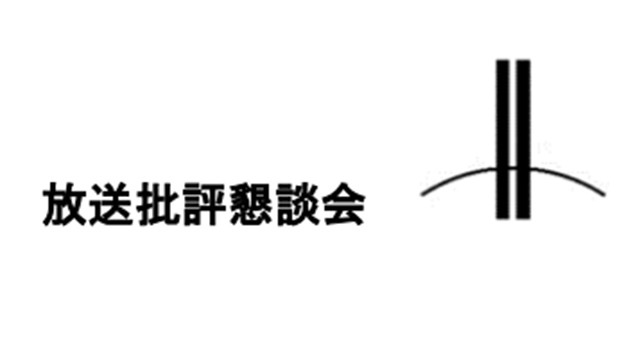 放送批評懇談会